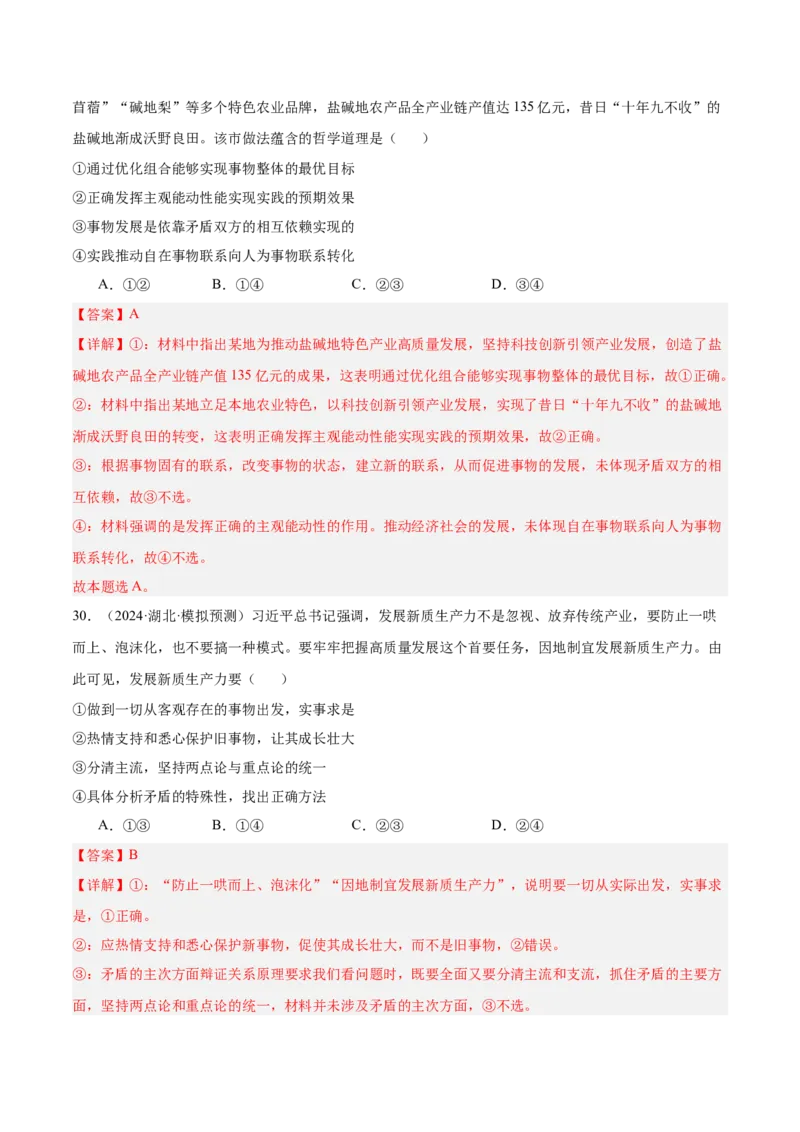 苜蓿”“碱地梨”等多个特色农业品牌，盐碱地农产品全产业链产值达 135 亿元，昔日“十年九不收”的盐碱地渐成沃野良田。该市做法蕴含的哲学道理是（　　）

①通过优化组合能够实现事物整体的最优目标

②正确发挥主观能动性能实现实践的预期效果

③事物发展是依靠矛盾双方的相互依赖实现的

④实践推动自在事物联系向人为事物联系转化

A．①②　　B．①④　　C．②③　　D．③④

【答案】A

【详解】①：材料中指出某地为推动盐碱地特色产业高质量发展，坚持科技创新引领产业发展，创造了盐碱地农产品全产业链产值 135 亿元的成果，这表明通过优化组合能够实现事物整体的最优目标，故①正确。

②：材料中指出某地立足本地农业特色，以科技创新引领产业发展，实现了昔日“十年九不收”的盐碱地渐成沃野良田的转变，这表明正确发挥主观能动性能实现实践的预期效果，故②正确。

③：根据事物固有的联系，改变事物的状态，建立新的联系，从而促进事物的发展，未体现矛盾双方的相互依赖，故③不选。

④：材料强调的是发挥正确的主观能动性的作用。推动经济社会的发展，未体现自在事物联系向人为事物联系转化，故④不选。

故本题选 A。

30．（2024·湖北·模拟预测）习近平总书记强调，发展新质生产力不是忽视、放弃传统产业，要防止一哄而上、泡沫化，也不要搞一种模式。要牢牢把握高质量发展这个首要任务，因地制宜发展新质生产力。由此可见，发展新质生产力要（　　）

①做到一切从客观存在的事物出发，实事求是

②热情支持和悉心保护旧事物，让其成长壮大

③分清主流，坚持两点论与重点论的统一

④具体分析矛盾的特殊性，找出正确方法

A．①③　　B．①④　　C．②③　　D．②④

【答案】B

【详解】①：“防止一哄而上、泡沫化”“因地制宜发展新质生产力”，说明要一切从实际出发，实事求是，①正确。

②：应热情支持和悉心保护新事物，促使其成长壮大，而不是旧事物，②错误。

③：矛盾的主次方面辩证关系原理要求我们看问题时，既要全面又要分清主流和支流，抓住矛盾的主要方面，坚持两点论和重点论的统一，材料并未涉及矛盾的主次方面，③不选。